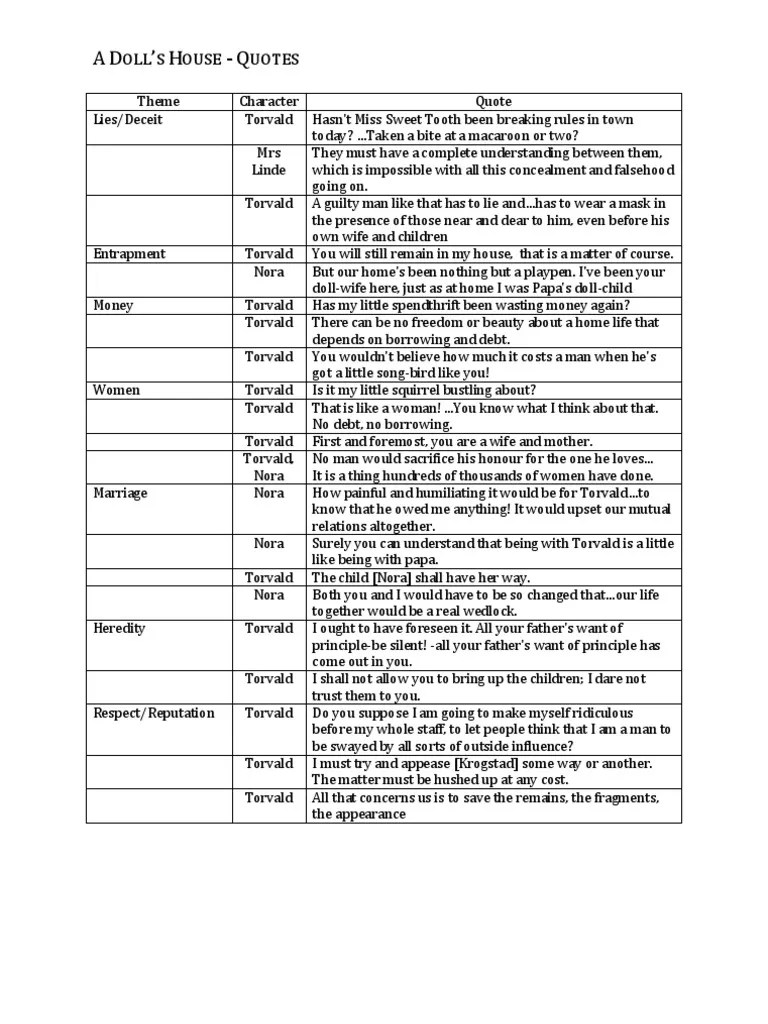 A DOLL'S HOUSE - QUOTES

| Theme | Character | Quote |
|---|---|---|
| Lies/Deceit | Torvald | Hasn't Miss Sweet Tooth been breaking rules in town today? ...Taken a bite at a macaroon or two? |
| | Mrs Linde | They must have a complete understanding between them, which is impossible with all this concealment and falsehood going on. |
| | Torvald | A guilty man like that has to lie and...has to wear a mask in the presence of those near and dear to him, even before his own wife and children |
| Entrapment | Torvald | You will still remain in my house, that is a matter of course. |
| | Nora | But our home's been nothing but a playpen. I've been your doll-wife here, just as at home I was Papa's doll-child |
| Money | Torvald | Has my little spendthrift been wasting money again? |
| | Torvald | There can be no freedom or beauty about a home life that depends on borrowing and debt. |
| | Torvald | You wouldn't believe how much it costs a man when he's got a little song-bird like you! |
| Women | Torvald | Is it my little squirrel bustling about? |
| | Torvald | That is like a woman! ...You know what I think about that. No debt, no borrowing. |
| | Torvald | First and foremost, you are a wife and mother. |
| | Torvald, Nora | No man would sacrifice his honour for the one he loves... It is a thing hundreds of thousands of women have done. |
| Marriage | Nora | How painful and humiliating it would be for Torvald...to know that he owed me anything! It would upset our mutual relations altogether. |
| | Nora | Surely you can understand that being with Torvald is a little like being with papa. |
| | Torvald | The child [Nora] shall have her way. |
| | Nora | Both you and I would have to be so changed that...our life together would be a real wedlock. |
| Heredity | Torvald | I ought to have foreseen it. All your father's want of principle-be silent! -all your father's want of principle has come out in you. |
| | Torvald | I shall not allow you to bring up the children; I dare not trust them to you. |
| Respect/Reputation | Torvald | Do you suppose I am going to make myself ridiculous before my whole staff, to let people think that I am a man to be swayed by all sorts of outside influence? |
| | Torvald | I must try and appease [Krogstad] some way or another. The matter must be hushed up at any cost. |
| | Torvald | All that concerns us is to save the remains, the fragments, the appearance |